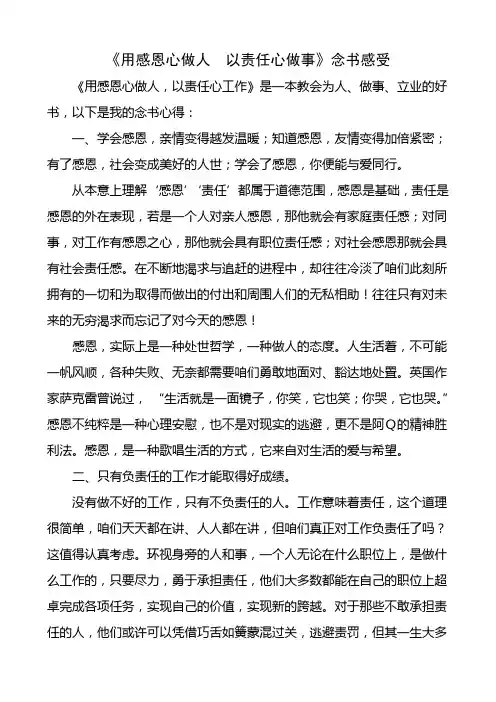 《用感恩心做人　以责任心做事》念书感受

《用感恩心做人，以责任心工作》是一本教会为人、做事、立业的好书，以下是我的念书心得：

一、学会感恩，亲情变得越发温暖；知道感恩，友情变得加倍紧密；有了感恩，社会变成美好的人世；学会了感恩，你便能与爱同行。

从本意上理解‘感恩’‘责任’都属于道德范围，感恩是基础，责任是感恩的外在表现，若是一个人对亲人感恩，那他就会有家庭责任感；对同事，对工作有感恩之心，那他就会具有职位责任感；对社会感恩那就会具有社会责任感。在不断地渴求与追赶的进程中，却往往冷淡了咱们此刻所拥有的一切和为取得而做出的付出和周围人们的无私相助！往往只有对未来的无穷渴求而忘记了对今天的感恩！

感恩，实际上是一种处世哲学，一种做人的态度。人生活着，不可能一帆风顺，各种失败、无奈都需要咱们勇敢地面对、豁达地处置。英国作家萨克雷曾说过，“生活就是一面镜子，你笑，它也笑；你哭，它也哭。”感恩不纯粹是一种心理安慰，也不是对现实的逃避，更不是阿Q的精神胜利法。感恩，是一种歌唱生活的方式，它来自对生活的爱与希望。

二、只有负责任的工作才能取得好成绩。

没有做不好的工作，只有不负责任的人。工作意味着责任，这个道理很简单，咱们天天都在讲、人人都在讲，但咱们真正对工作负责任了吗？这值得认真考虑。环视身旁的人和事，一个人无论在什么职位上，是做什么工作的，只要尽力，勇于承担责任，他们大多数都能在自己的职位上超卓完成各项任务，实现自己的价值，实现新的跨越。对于那些不敢承担责任的人，他们或许可以凭借巧舌如簧蒙混过关，逃避责罚，但其一生大多